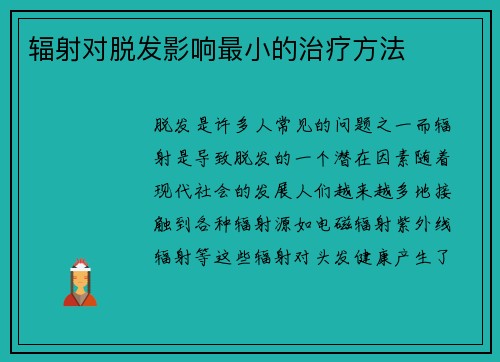 辐射对脱发影响最小的治疗方法

脱发是许多人常见的问题之一而辐射是导致脱发的一个潜在因素随着现代社会的发展人们越来越多地接触到各种辐射源如电磁辐射紫外线辐射等这些辐射对头发健康产生了